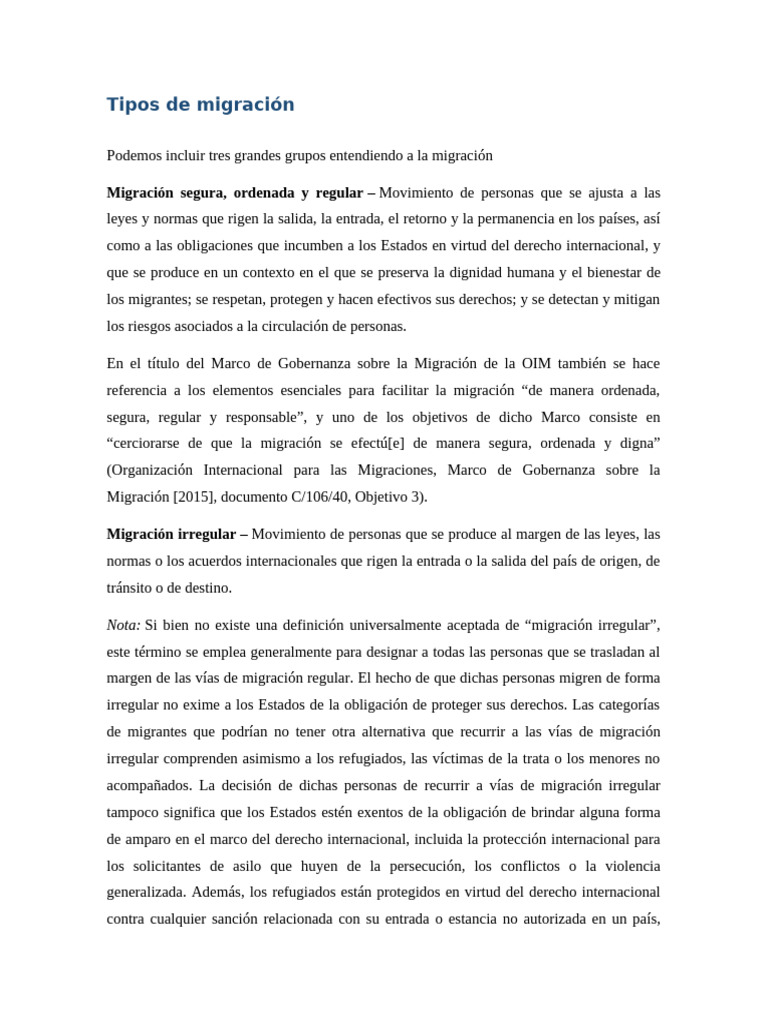 Tipos de migración

Podemos incluir tres grandes grupos entendiendo a la migración

Migración segura, ordenada y regular – Movimiento de personas que se ajusta a las leyes y normas que rigen la salida, la entrada, el retorno y la permanencia en los países, así como a las obligaciones que incumben a los Estados en virtud del derecho internacional, y que se produce en un contexto en el que se preserva la dignidad humana y el bienestar de los migrantes; se respetan, protegen y hacen efectivos sus derechos; y se detectan y mitigan los riesgos asociados a la circulación de personas.

En el título del Marco de Gobernanza sobre la Migración de la OIM también se hace referencia a los elementos esenciales para facilitar la migración “de manera ordenada, segura, regular y responsable”, y uno de los objetivos de dicho Marco consiste en “cerciorarse de que la migración se efectú[e] de manera segura, ordenada y digna” (Organización Internacional para las Migraciones, Marco de Gobernanza sobre la Migración [2015], documento C/106/40, Objetivo 3).

Migración irregular – Movimiento de personas que se produce al margen de las leyes, las normas o los acuerdos internacionales que rigen la entrada o la salida del país de origen, de tránsito o de destino.

Nota: Si bien no existe una definición universalmente aceptada de “migración irregular”, este término se emplea generalmente para designar a todas las personas que se trasladan al margen de las vías de migración regular. El hecho de que dichas personas migren de forma irregular no exime a los Estados de la obligación de proteger sus derechos. Las categorías de migrantes que podrían no tener otra alternativa que recurrir a las vías de migración irregular comprenden asimismo a los refugiados, las víctimas de la trata o los menores no acompañados. La decisión de dichas personas de recurrir a vías de migración irregular tampoco significa que los Estados estén exentos de la obligación de brindar alguna forma de amparo en el marco del derecho internacional, incluida la protección internacional para los solicitantes de asilo que huyen de la persecución, los conflictos o la violencia generalizada. Además, los refugiados están protegidos en virtud del derecho internacional contra cualquier sanción relacionada con su entrada o estancia no autorizada en un país,